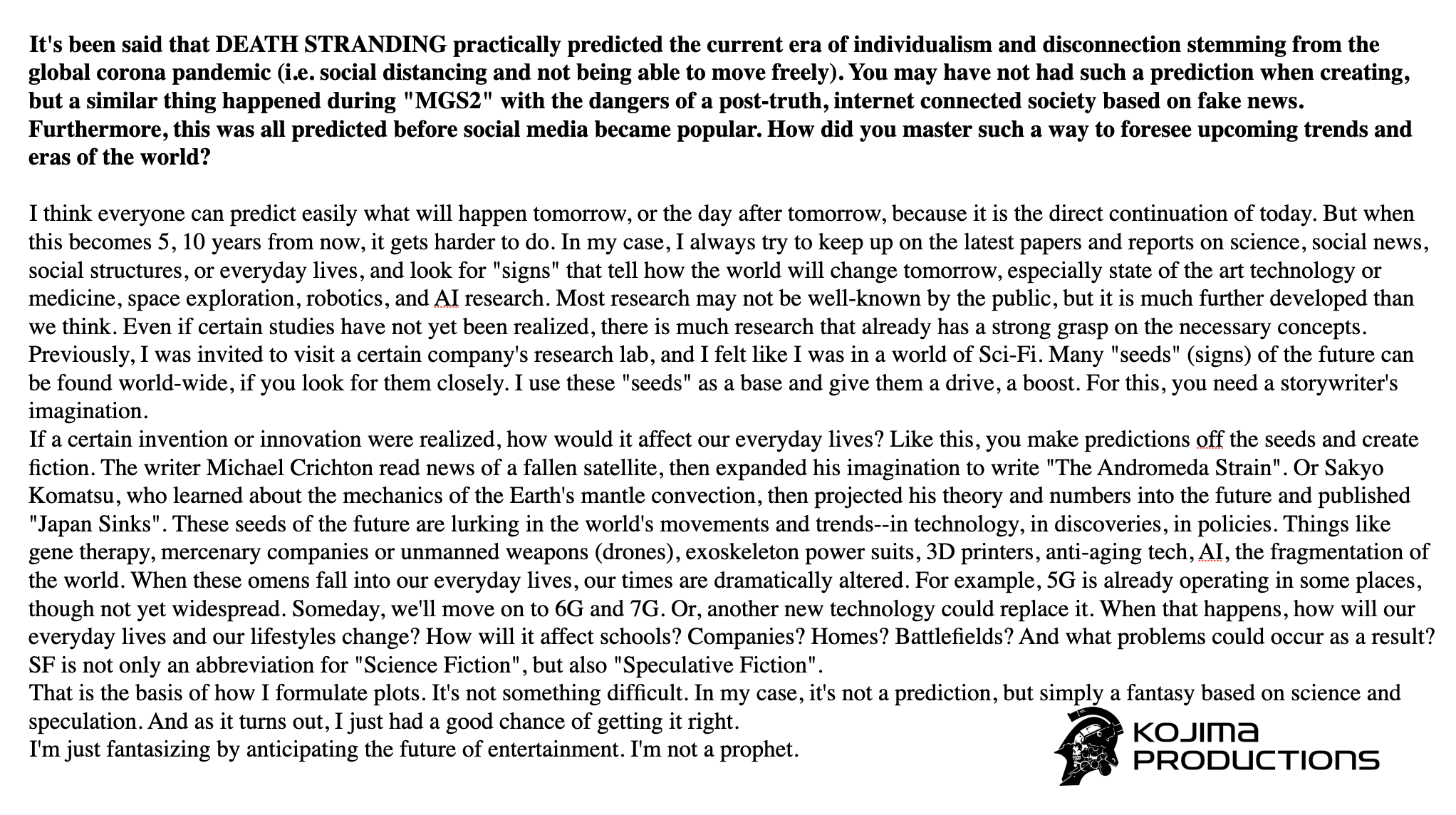 It's been said that DEATH STRANDING practically predicted the current era of individualism and disconnection stemming from the global corona pandemic (i.e. social distancing and not being able to move freely). You may have not had such a prediction when creating, but a similar thing happened during "MGS2" with the dangers of a post-truth, internet connected society based on fake news. Furthermore, this was all predicted before social media became popular. How did you master such a way to foresee upcoming trends and eras of the world?

I think everyone can predict easily what will happen tomorrow, or the day after tomorrow, because it is the direct continuation of today. But when this becomes 5, 10 years from now, it gets harder to do. In my case, I always try to keep up on the latest papers and reports on science, social news, social structures, or everyday lives, and look for "signs" that tell how the world will change tomorrow, especially state of the art technology or medicine, space exploration, robotics, and AI research. Most research may not be well-known by the public, but it is much further developed than we think. Even if certain studies have not yet been realized, there is much research that already has a strong grasp on the necessary concepts. Previously, I was invited to visit a certain company's research lab, and I felt like I was in a world of Sci-Fi. Many "seeds" (signs) of the future can be found world-wide, if you look for them closely. I use these "seeds" as a base and give them a drive, a boost. For this, you need a storywriter's imagination.
If a certain invention or innovation were realized, how would it affect our everyday lives? Like this, you make predictions off the seeds and create fiction. The writer Michael Crichton read news of a fallen satellite, then expanded his imagination to write "The Andromeda Strain". Or Sakyo Komatsu, who learned about the mechanics of the Earth's mantle convection, then projected his theory and numbers into the future and published "Japan Sinks". These seeds of the future are lurking in the world's movements and trends--in technology, in discoveries, in policies. Things like gene therapy, mercenary companies or unmanned weapons (drones), exoskeleton power suits, 3D printers, anti-aging tech, AI, the fragmentation of the world. When these omens fall into our everyday lives, our times are dramatically altered. For example, 5G is already operating in some places, though not yet widespread. Someday, we'll move on to 6G and 7G. Or, another new technology could replace it. When that happens, how will our everyday lives and our lifestyles change? How will it affect schools? Companies? Homes? Battlefields? And what problems could occur as a result? SF is not only an abbreviation for "Science Fiction", but also "Speculative Fiction".
That is the basis of how I formulate plots. It's not something difficult. In my case, it's not a prediction, but simply a fantasy based on science and speculation. And as it turns out, I just had a good chance of getting it right.
I'm just fantasizing by anticipating the future of entertainment. I'm not a prophet.

KOJIMA PRODUCTIONS